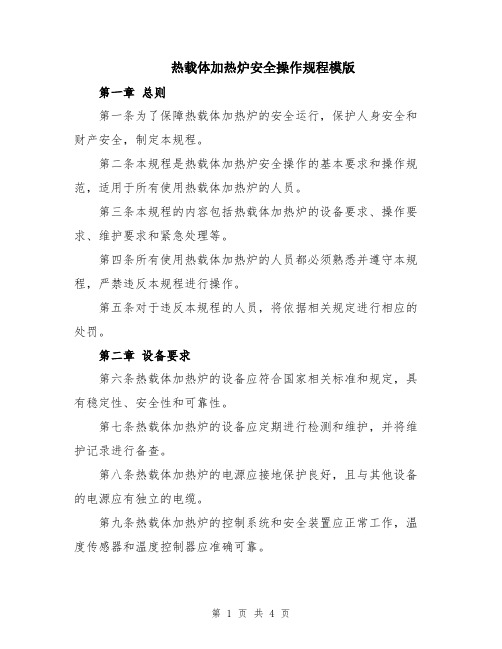 热载体加热炉安全操作规程模版

第一章 总则

第一条为了保障热载体加热炉的安全运行，保护人身安全和财产安全，制定本规程。

第二条本规程是热载体加热炉安全操作的基本要求和操作规范，适用于所有使用热载体加热炉的人员。

第三条本规程的内容包括热载体加热炉的设备要求、操作要求、维护要求和紧急处理等。

第四条所有使用热载体加热炉的人员都必须熟悉并遵守本规程，严禁违反本规程进行操作。

第五条对于违反本规程的人员，将依据相关规定进行相应的处罚。

第二章 设备要求

第六条热载体加热炉的设备应符合国家相关标准和规定，具有稳定性、安全性和可靠性。

第七条热载体加热炉的设备应定期进行检测和维护，并将维护记录进行备查。

第八条热载体加热炉的电源应接地保护良好，且与其他设备的电源应有独立的电缆。

第九条热载体加热炉的控制系统和安全装置应正常工作，温度传感器和温度控制器应准确可靠。

第 1 页 共 4 页